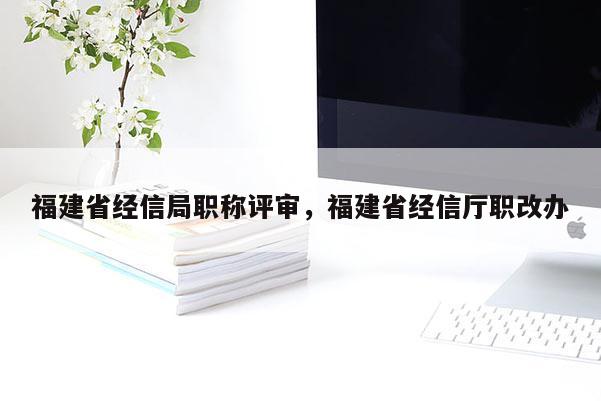 福建省经信局职称评审，福建省经信厅职改办